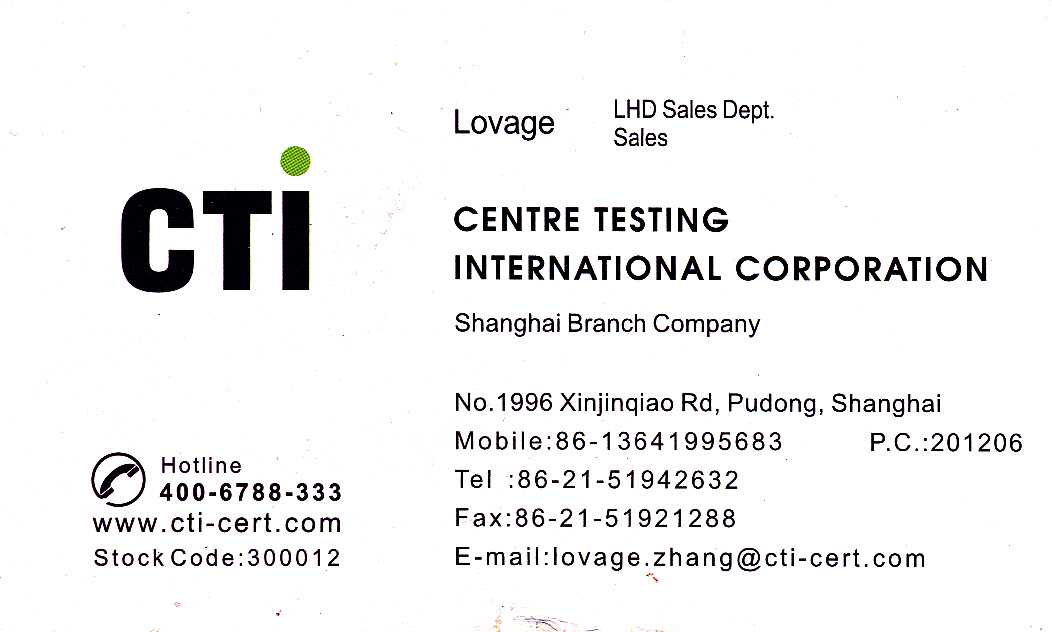 CTI

Hotline
400-6788-333
www.cti-cert.com
Stock Code:300012

Lovage
LHD Sales Dept.
Sales

CENTRE TESTING
INTERNATIONAL CORPORATION

Shanghai Branch Company

No.1996 Xinjinqiao Rd, Pudong, Shanghai
Mobile:86-13641995683 P.C.:201206
Tel :86-21-51942632
Fax:86-21-51921288
E-mail:lovage.zhang@cti-cert.com